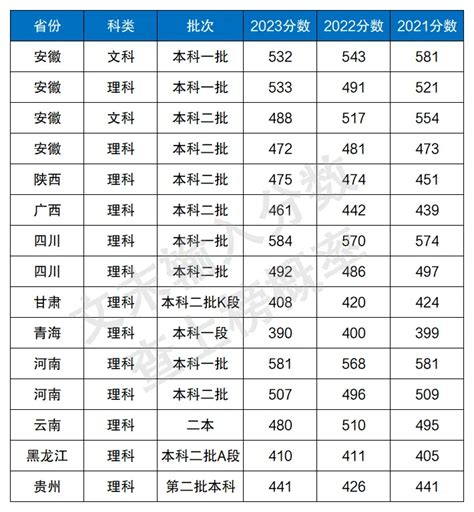 | 省份 | 科类 | 批次 | 2023分数 | 2022分数 | 2021分数 |
|---|---|---|---|---|---|
| 安徽 | 文科 | 本科一批 | 532 | 543 | 581 |
| 安徽 | 理科 | 本科一批 | 533 | 491 | 521 |
| 安徽 | 文科 | 本科二批 | 488 | 517 | 554 |
| 安徽 | 理科 | 本科二批 | 472 | 481 | 473 |
| 陕西 | 理科 | 本科二批 | 475 | 474 | 451 |
| 广西 | 理科 | 本科二批 | 461 | 442 | 439 |
| 四川 | 理科 | 本科一批 | 584 | 570 | 574 |
| 四川 | 理科 | 本科二批 | 492 | 486 | 497 |
| 甘肃 | 理科 | 本科二批K段 | 408 | 420 | 424 |
| 青海 | 理科 | 本科一段 | 390 | 400 | 399 |
| 河南 | 理科 | 本科一批 | 581 | 568 | 581 |
| 河南 | 理科 | 本科二批 | 507 | 496 | 509 |
| 云南 | 理科 | 二本 | 480 | 510 | 495 |
| 黑龙江 | 理科 | 本科二批A段 | 410 | 411 | 405 |
| 贵州 | 理科 | 第二批本科 | 441 | 426 | 441 |

文末输入分数 查上榜概率